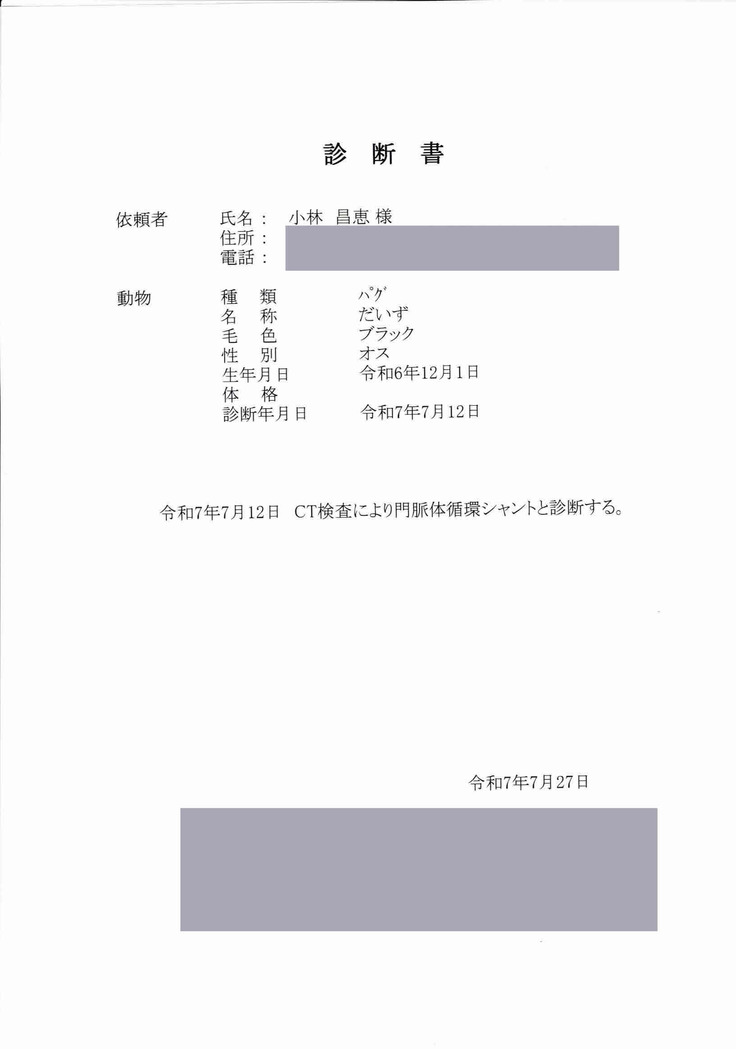 診 断 書

依頼者　氏名：　小林 昌恵 様
住所：
電話：

動物　種　類　パグ
名　称　だいず
毛　色　ブラック
性　別　オス
生年月日　令和6年12月1日
体　格
診断年月日　令和7年7月12日

令和7年7月12日　CT検査により門脈体循環シャントと診断する。

令和7年7月27日